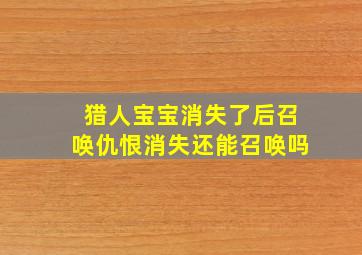 猎人宝宝消失了后召唤仇恨消失还能召唤吗